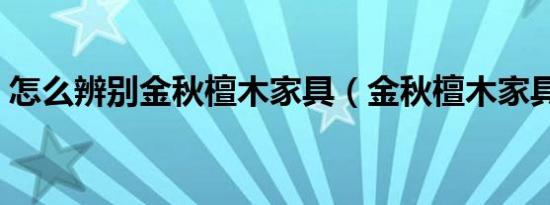 怎么辨别金秋檀木家具（金秋檀木家具